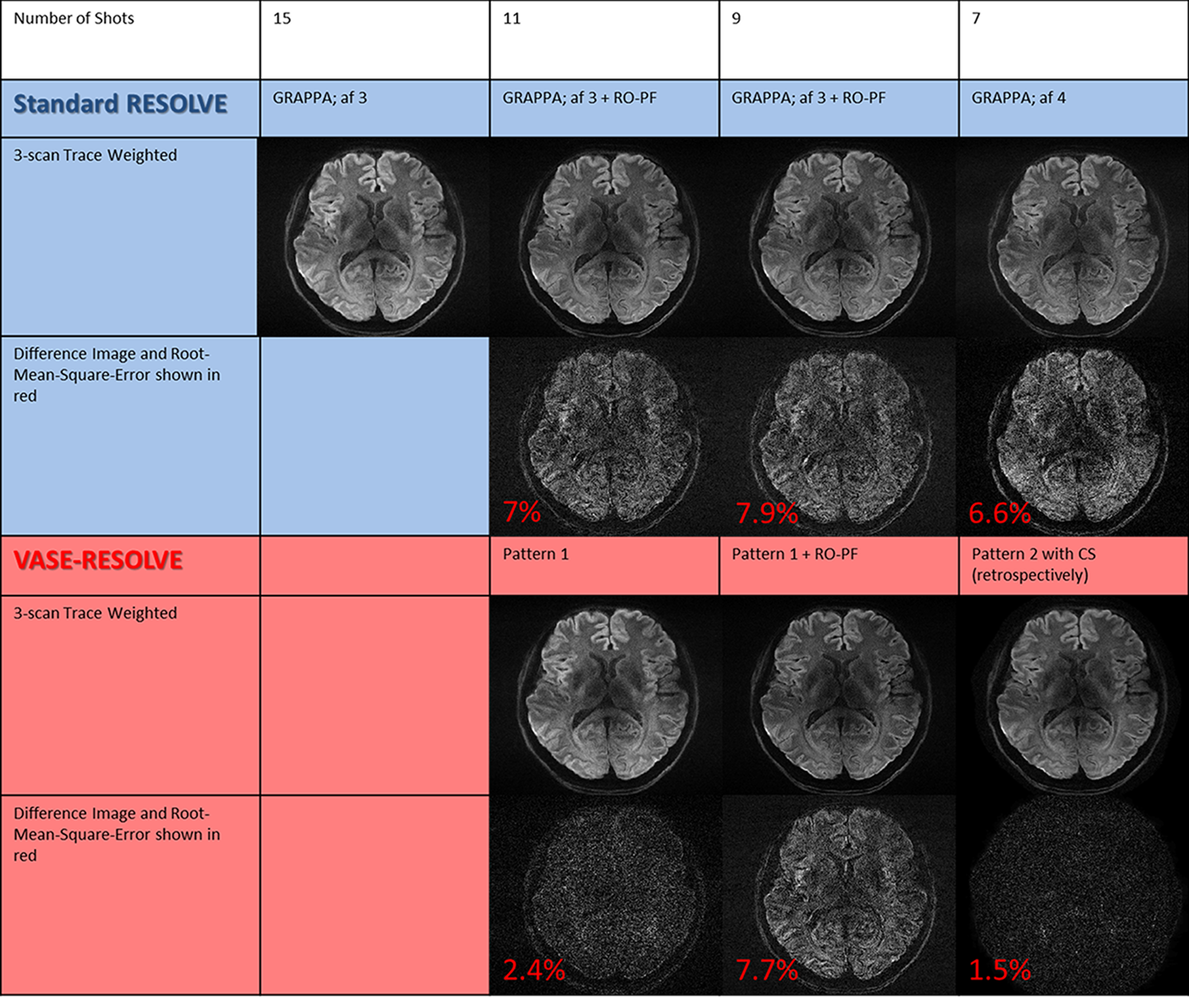 | Number of Shots | 15 | 11 | 9 | 7 |
|---|---|---|---|---|
| Standard RESOLVE | GRAPPA; af 3 | GRAPPA; af 3 + RO-PF | GRAPPA; af 3 + RO-PF | GRAPPA; af 4 |
| 3-scan Trace Weighted | | | | |
| Difference Image and Root-Mean-Square-Error shown in red | | 7% | 7.9% | 6.6% |
| VASE-RESOLVE | | Pattern 1 | Pattern 1 + RO-PF | Pattern 2 with CS (retrospectively) |
| 3-scan Trace Weighted | | | | |
| Difference Image and Root-Mean-Square-Error shown in red | | 2.4% | 7.7% | 1.5% |